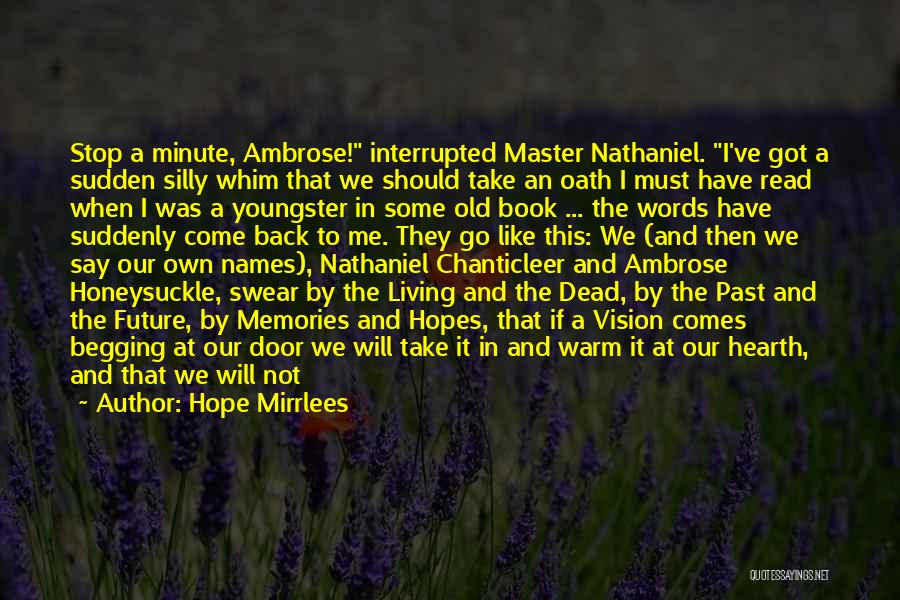 Stop a minute, Ambrose!" interrupted Master Nathaniel. "I've got a sudden silly whim that we should take an oath I must have read when I was a youngster in some old book ... the words have suddenly come back to me. They go like this: We (and then we say our own names), Nathaniel Chanticleer and Ambrose Honeysuckle, swear by the Living and the Dead, by the Past and the Future, by Memories and Hopes, that if a Vision comes begging at our door we will take it in and warm it at our hearth, and that we will not

~ Author: Hope Mirrlees

QUOTESSAYINGS.NET